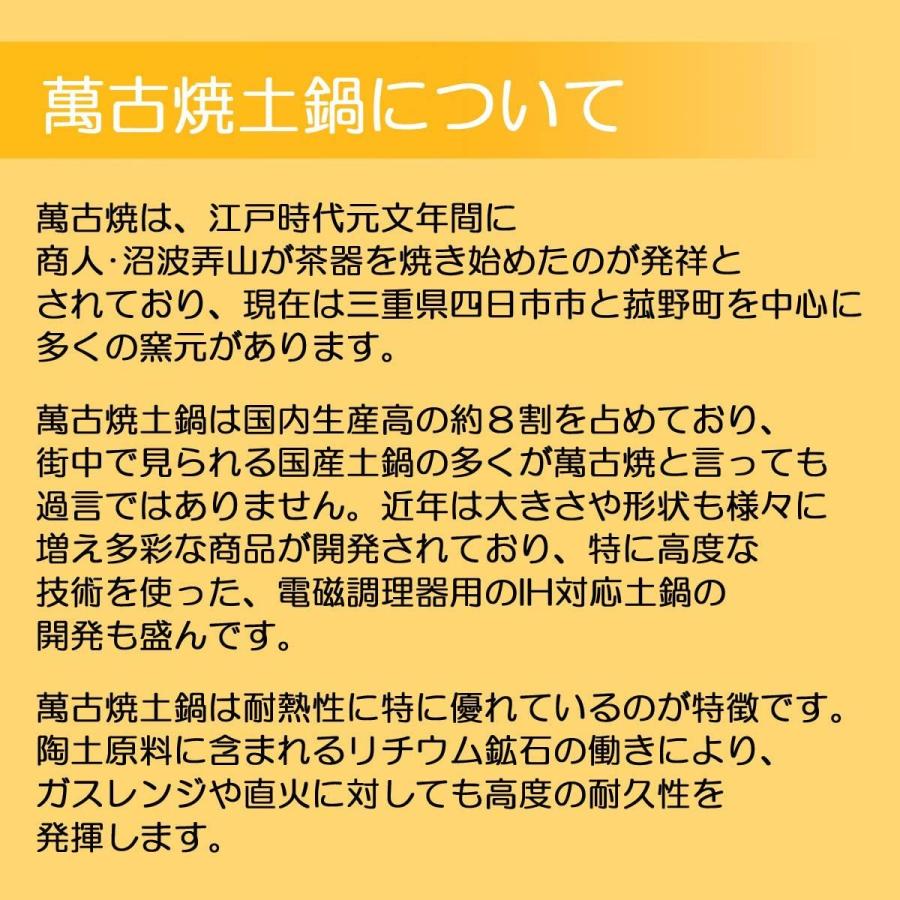 萬古焼土鍋について

萬古焼は、江戸時代元文年間に商人·沼波弄山が茶器を焼き始めたのが発祥とされており、現在は三重県四日市市と菰野町を中心に多くの窯元があります。

萬古焼土鍋は国内生産高の約８割を占めており、街中で見られる国産土鍋の多くが萬古焼と言っても過言ではありません。近年は大きさや形状も様々に増え多彩な商品が開発されており、特に高度な技術を使った、電磁調理器用のIH対応土鍋の開発も盛んです。

萬古焼土鍋は耐熱性に特に優れているのが特徴です。陶土原料に含まれるリチウム鉱石の働きにより、ガスレンジや直火に対しても高度の耐久性を発揮します。